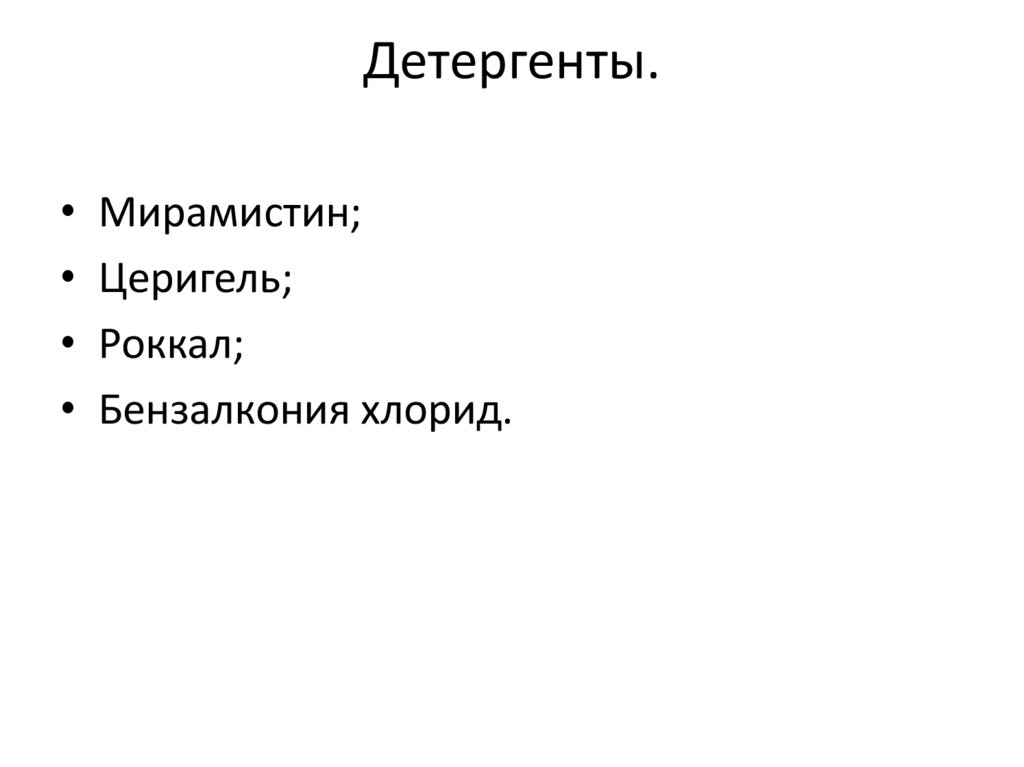 Детергенты.

• Мирамистин;
• Церигель;
• Роккал;
• Бензалкония хлорид.